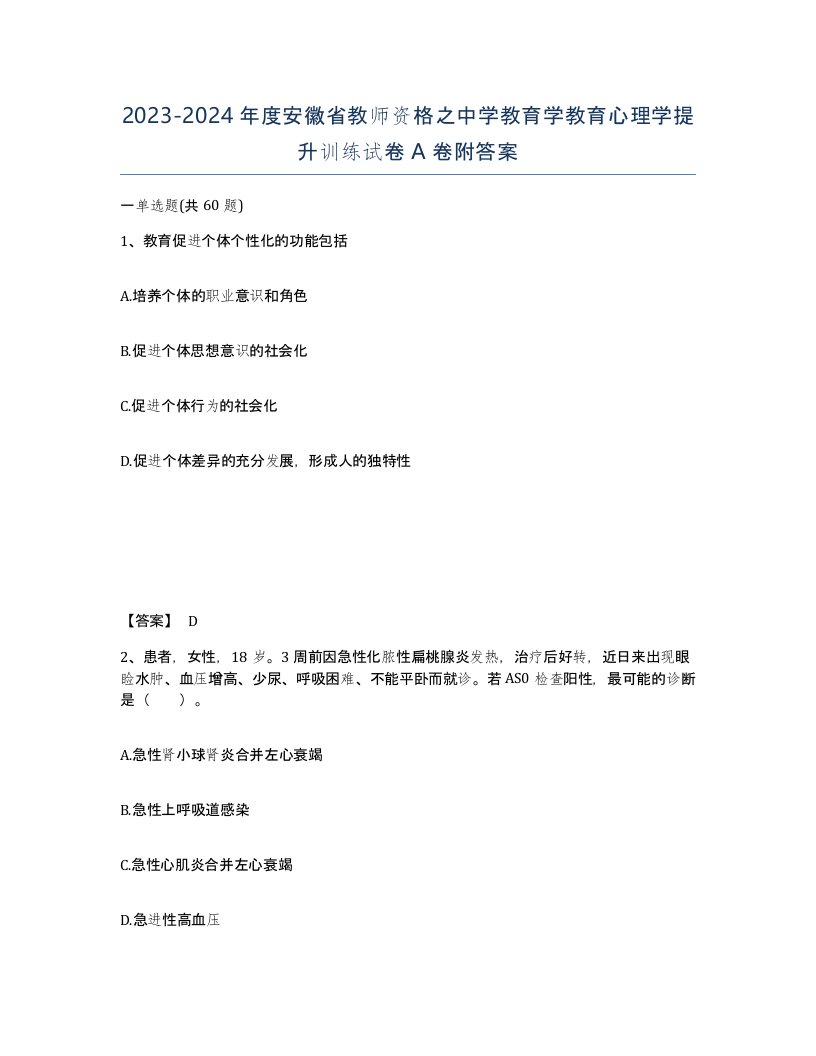 2023-2024年度安徽省教师资格之中学教育学教育心理学提升训练试卷A卷附答案

一单选题(共60题)

1、教育促进个体个性化的功能包括

A.培养个体的职业意识和角色

B.促进个体思想意识的社会化

C.促进个体行为的社会化

D.促进个体差异的充分发展，形成人的独特性

【答案】 D

2、患者，女性，18岁。3周前因急性化脓性扁桃腺炎发热，治疗后好转，近日来出现眼睑水肿、血压增高、少尿、呼吸困难、不能平卧而就诊。若ASO检查阳性，最可能的诊断是（ ）。

A.急性肾小球肾炎合并左心衰竭

B.急性上呼吸道感染

C.急性心肌炎合并左心衰竭

D.急进性高血压